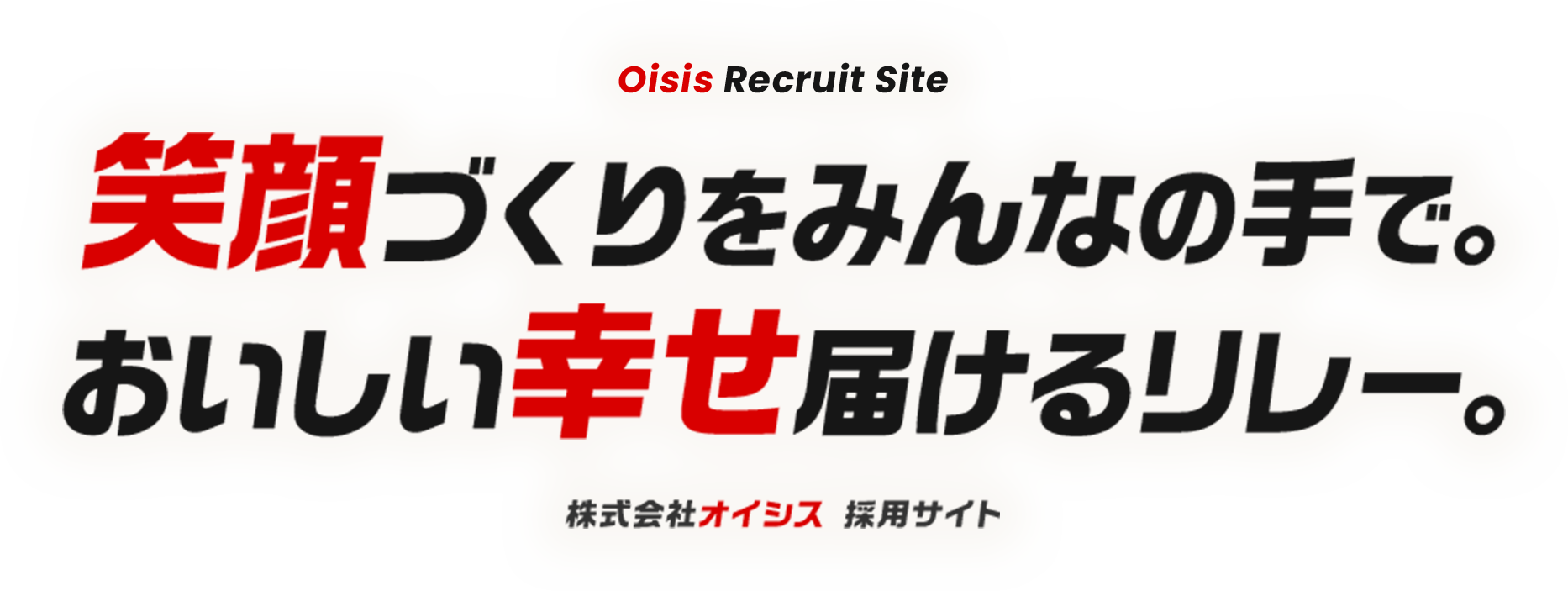 Oisis Recruit Site

笑顔づくりをみんなの手で。
おいしい幸せ届けるリレー。

株式会社オイシス 採用サイト